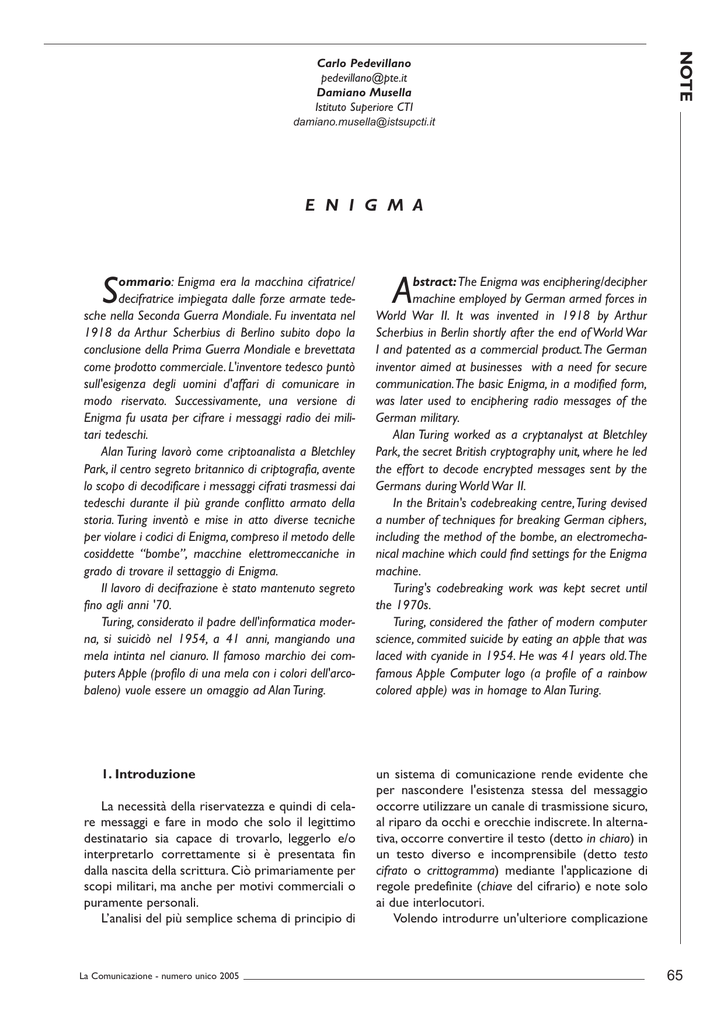 NOTE

Carlo Pedevillano
pedevillano@pte.it
Damiano Musella
Istituto Superiore CTI
damiano.musella@istsupcti.it

E N I G M A

Sommario: Enigma era la macchina cifratrice/decifratrice impiegata dalle forze armate tedesche nella Seconda Guerra Mondiale. Fu inventata nel 1918 da Arthur Scherbius di Berlino subito dopo la conclusione della Prima Guerra Mondiale e brevettata come prodotto commerciale. L'inventore tedesco puntò sull'esigenza degli uomini d'affari di comunicare in modo riservato. Successivamente, una versione di Enigma fu usata per cifrare i messaggi radio dei militari tedeschi.

Alan Turing lavorò come criptoanalista a Bletchley Park, il centro segreto britannico di criptografia, avente lo scopo di decodificare i messaggi cifrati trasmessi dai tedeschi durante il più grande conflitto armato della storia. Turing inventò e mise in atto diverse tecniche per violare i codici di Enigma, compreso il metodo delle cosiddette "bombe", macchine elettromeccaniche in grado di trovare il settaggio di Enigma.

Il lavoro di decifrazione è stato mantenuto segreto fino agli anni '70.

Turing, considerato il padre dell'informatica moderna, si suicidò nel 1954, a 41 anni, mangiando una mela intinta nel cianuro. Il famoso marchio dei computers Apple (profilo di una mela con i colori dell'arcobaleno) vuole essere un omaggio ad Alan Turing.

Abstract: The Enigma was enciphering/decipher machine employed by German armed forces in World War II. It was invented in 1918 by Arthur Scherbius in Berlin shortly after the end of World War I and patented as a commercial product. The German inventor aimed at businesses with a need for secure communication. The basic Enigma, in a modified form, was later used to enciphering radio messages of the German military.

Alan Turing worked as a cryptanalyst at Bletchley Park, the secret British cryptography unit, where he led the effort to decode encrypted messages sent by the Germans during World War II.

In the Britain's codebreaking centre, Turing devised a number of techniques for breaking German ciphers, including the method of the bombe, an electromechanical machine which could find settings for the Enigma machine.

Turing's codebreaking work was kept secret until the 1970s.

Turing, considered the father of modern computer science, commited suicide by eating an apple that was laced with cyanide in 1954. He was 41 years old. The famous Apple Computer logo (a profile of a rainbow colored apple) was in homage to Alan Turing.

1. Introduzione

La necessità della riservatezza e quindi di celare messaggi e fare in modo che solo il legittimo destinatario sia capace di trovarlo, leggerlo e/o interpretarlo correttamente si è presentata fin dalla nascita della scrittura. Ciò primariamente per scopi militari, ma anche per motivi commerciali o puramente personali.

L'analisi del più semplice schema di principio di un sistema di comunicazione rende evidente che per nascondere l'esistenza stessa del messaggio occorre utilizzare un canale di trasmissione sicuro, al riparo da occhi e orecchie indiscrete. In alternativa, occorre convertire il testo (detto in chiaro) in un testo diverso e incomprensibile (detto testo cifrato o crittogramma) mediante l'applicazione di regole predefinite (chiave del cifrario) e note solo ai due interlocutori.

Volendo introdurre un'ulteriore complicazione

La Comunicazione - numero unico 2005

65